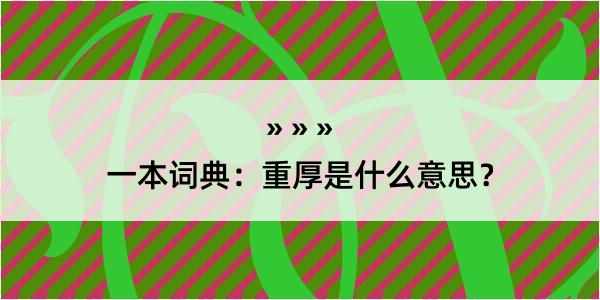 » » »

一本词典：重厚是什么意思？